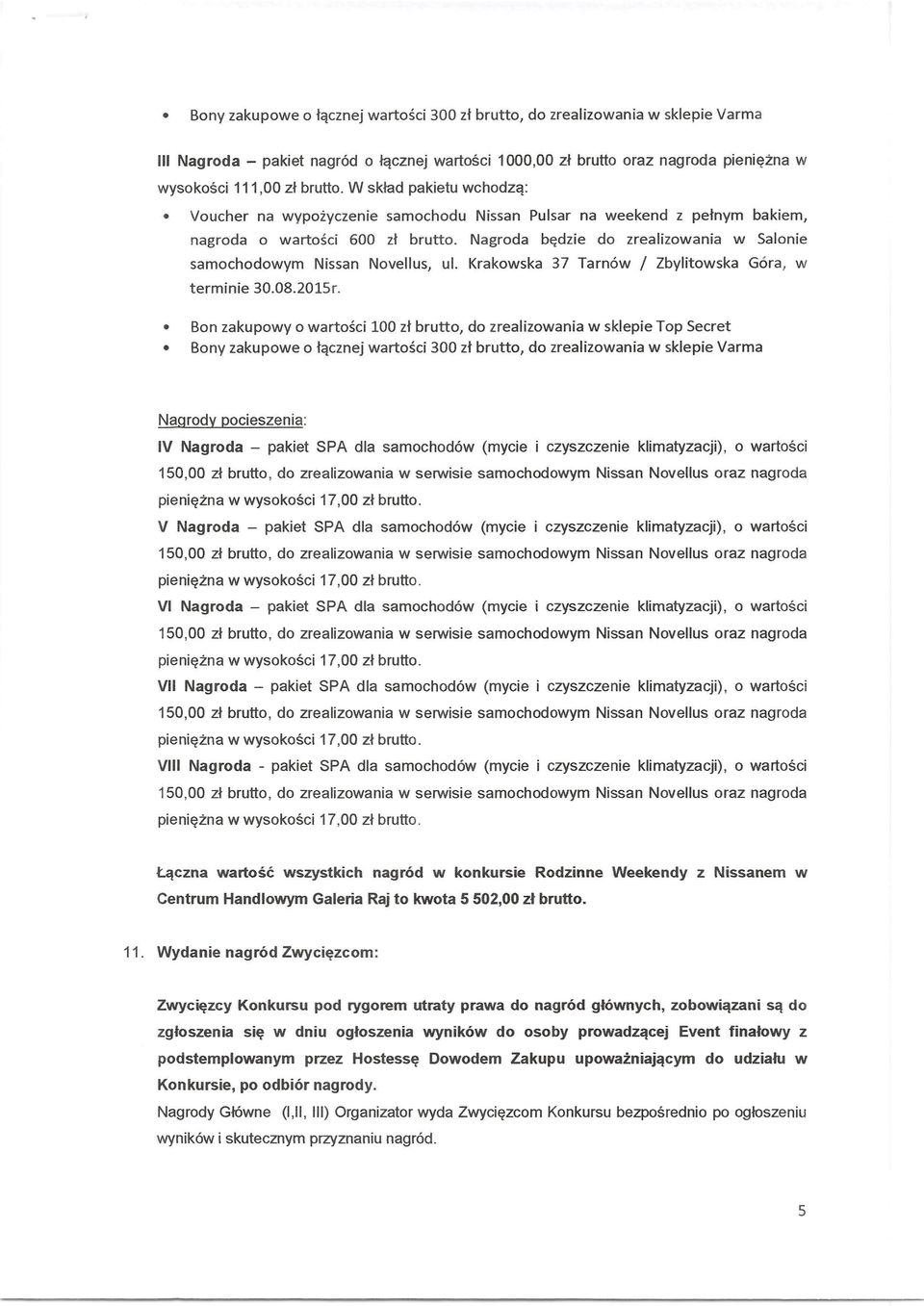 • Bony zakupowe o łącznej wartości 300 zł brutto, do zrealizowania w sklepie Varma

III Nagroda – pakiet nagród o łącznej wartości 1000,00 zł brutto oraz nagroda pieniężna w wysokości 111,00 zł brutto. W skład pakietu wchodzą:

• Voucher na wypożyczenie samochodu Nissan Pulsar na weekend z pełnym bakiem, nagroda o wartości 600 zł brutto. Nagroda będzie do zrealizowania w Salonie samochodowym Nissan Novellus, ul. Krakowska 37 Tarnów / Zbylitowska Góra, w terminie 30.08.2015r.

• Bon zakupowy o wartości 100 zł brutto, do zrealizowania w sklepie Top Secret
• Bony zakupowe o łącznej wartości 300 zł brutto, do zrealizowania w sklepie Varma

Nagrody pocieszenia:
IV Nagroda – pakiet SPA dla samochodów (mycie i czyszczenie klimatyzacji), o wartości 150,00 zł brutto, do zrealizowania w serwisie samochodowym Nissan Novellus oraz nagroda pieniężna w wysokości 17,00 zł brutto.
V Nagroda – pakiet SPA dla samochodów (mycie i czyszczenie klimatyzacji), o wartości 150,00 zł brutto, do zrealizowania w serwisie samochodowym Nissan Novellus oraz nagroda pieniężna w wysokości 17,00 zł brutto.
VI Nagroda – pakiet SPA dla samochodów (mycie i czyszczenie klimatyzacji), o wartości 150,00 zł brutto, do zrealizowania w serwisie samochodowym Nissan Novellus oraz nagroda pieniężna w wysokości 17,00 zł brutto.
VII Nagroda – pakiet SPA dla samochodów (mycie i czyszczenie klimatyzacji), o wartości 150,00 zł brutto, do zrealizowania w serwisie samochodowym Nissan Novellus oraz nagroda pieniężna w wysokości 17,00 zł brutto.
VIII Nagroda - pakiet SPA dla samochodów (mycie i czyszczenie klimatyzacji), o wartości 150,00 zł brutto, do zrealizowania w serwisie samochodowym Nissan Novellus oraz nagroda pieniężna w wysokości 17,00 zł brutto.

Łączna wartość wszystkich nagród w konkursie Rodzinne Weekendy z Nissanem w Centrum Handlowym Galeria Raj to kwota 5 502,00 zł brutto.

11. Wydanie nagród Zwycięzcom:

Zwycięzcy Konkursu pod rygorem utraty prawa do nagród głównych, zobowiązani są do zgłoszenia się w dniu ogłoszenia wyników do osoby prowadzącej Event finałowy z podstemplowanym przez Hostessę Dowodem Zakupu upoważniającym do udziału w Konkursie, po odbiór nagrody.
Nagrody Główne (I,II, III) Organizator wyda Zwycięzcom Konkursu bezpośrednio po ogłoszeniu wyników i skutecznym przyznaniu nagród.

5